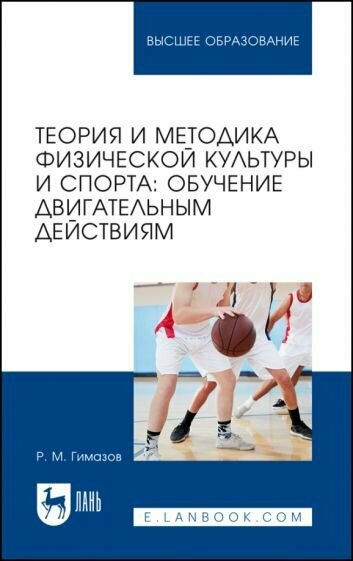 ВЫСШЕЕ ОБРАЗОВАНИЕ

ТЕОРИЯ И МЕТОДИКА ФИЗИЧЕСКОЙ КУЛЬТУРЫ И СПОРТА: ОБУЧЕНИЕ ДВИГАТЕЛЬНЫМ ДЕЙСТВИЯМ

Р. М. Гимазов

ЛАНЬ

E.LANBOOK.COM